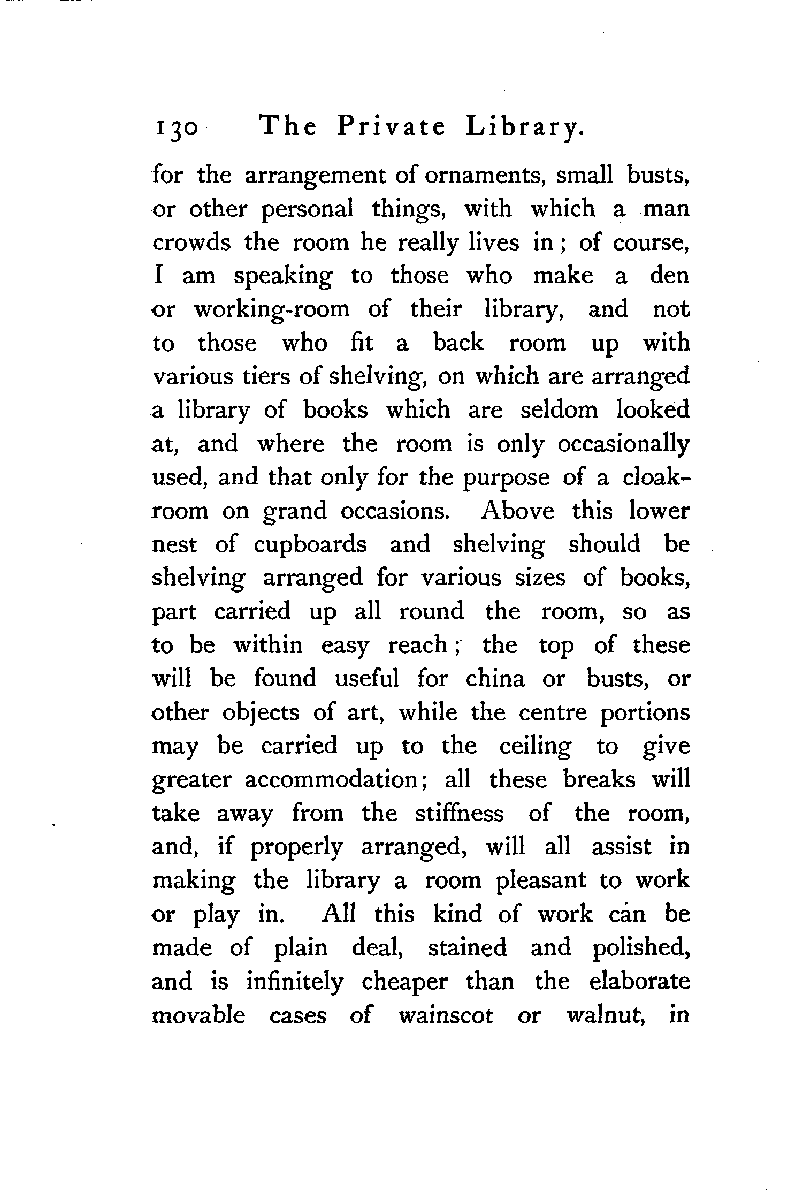 130 The Private Library.

for the arrangement of ornaments, small busts, or other personal things, with which a man crowds the room he really lives in; of course, I am speaking to those who make a den or working-room of their library, and not to those who fit a back room up with various tiers of shelving, on which are arranged a library of books which are seldom looked at, and where the room is only occasionally used, and that only for the purpose of a cloakroom on grand occasions. Above this lower nest of cupboards and shelving should be shelving arranged for various sizes of books, part carried up all round the room, so as to be within easy reach; the top of these will be found useful for china or busts, or other objects of art, while the centre portions may be carried up to the ceiling to give greater accommodation; all these breaks will take away from the stiffness of the room, and, if properly arranged, will all assist in making the library a room pleasant to work or play in. All this kind of work can be made of plain deal, stained and polished, and is infinitely cheaper than the elaborate movable cases of wainscot or walnut, in